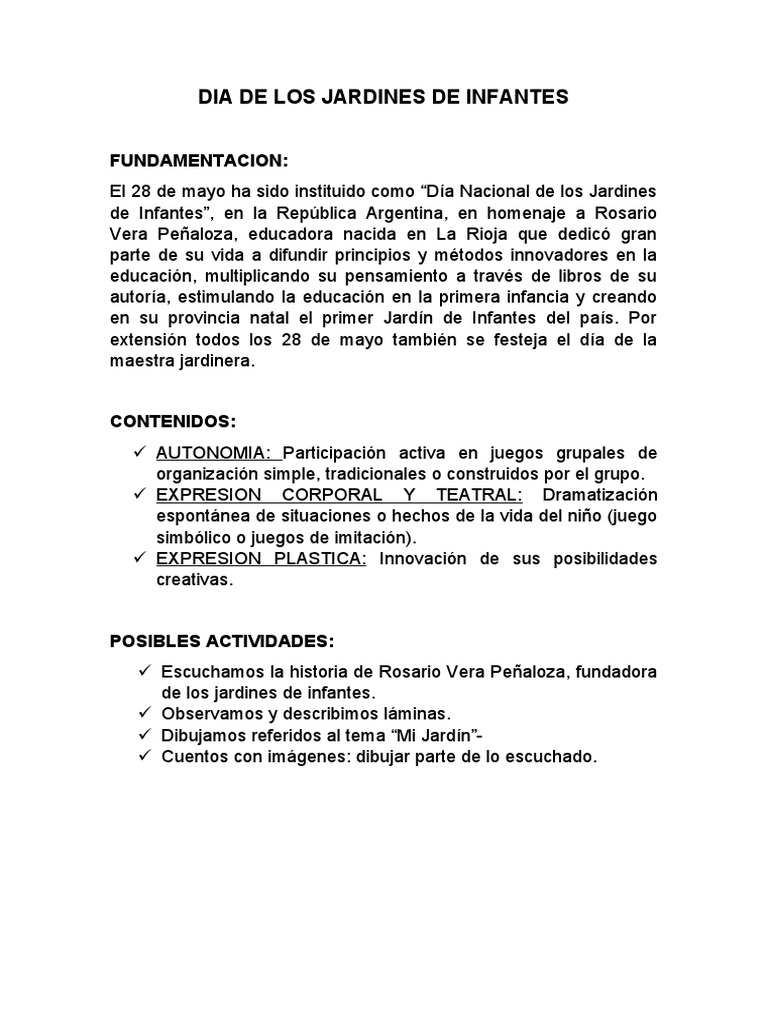 DIA DE LOS JARDINES DE INFANTES

FUNDAMENTACION:

El 28 de mayo ha sido instituido como “Día Nacional de los Jardines de Infantes”, en la República Argentina, en homenaje a Rosario Vera Peñaloza, educadora nacida en La Rioja que dedicó gran parte de su vida a difundir principios y métodos innovadores en la educación, multiplicando su pensamiento a través de libros de su autoría, estimulando la educación en la primera infancia y creando en su provincia natal el primer Jardín de Infantes del país. Por extensión todos los 28 de mayo también se festeja el día de la maestra jardinera.

CONTENIDOS:

✓ AUTONOMIA: Participación activa en juegos grupales de organización simple, tradicionales o construidos por el grupo.
✓ EXPRESION CORPORAL Y TEATRAL: Dramatización espontánea de situaciones o hechos de la vida del niño (juego simbólico o juegos de imitación).
✓ EXPRESION PLASTICA: Innovación de sus posibilidades creativas.

POSIBLES ACTIVIDADES:

✓ Escuchamos la historia de Rosario Vera Peñaloza, fundadora de los jardines de infantes.
✓ Observamos y describimos láminas.
✓ Dibujamos referidos al tema “Mi Jardín”-
✓ Cuentos con imágenes: dibujar parte de lo escuchado.